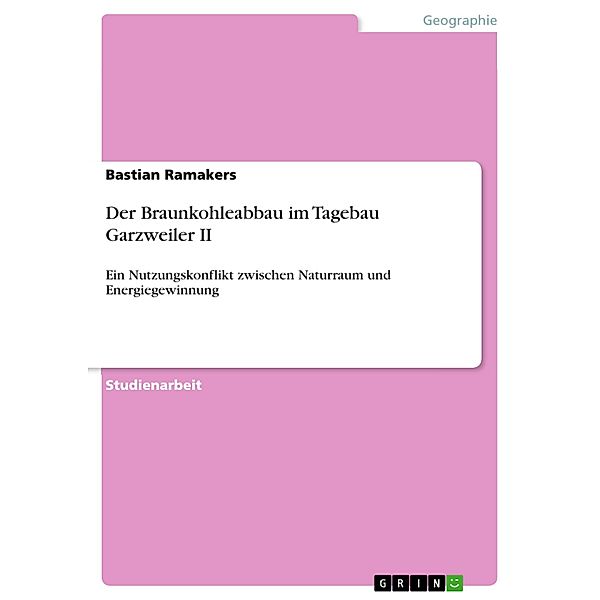 Geographie

Bastian Ramakers

Der Braunkohleabbau im Tagebau Garzweiler II

Ein Nutzungskonflikt zwischen Naturraum und Energiegewinnung

Studienarbeit

GRIN